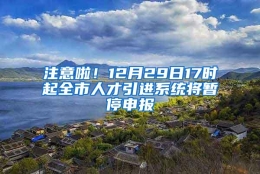 注意啦！12月29日17时起全市人才引进系统将暂停申报